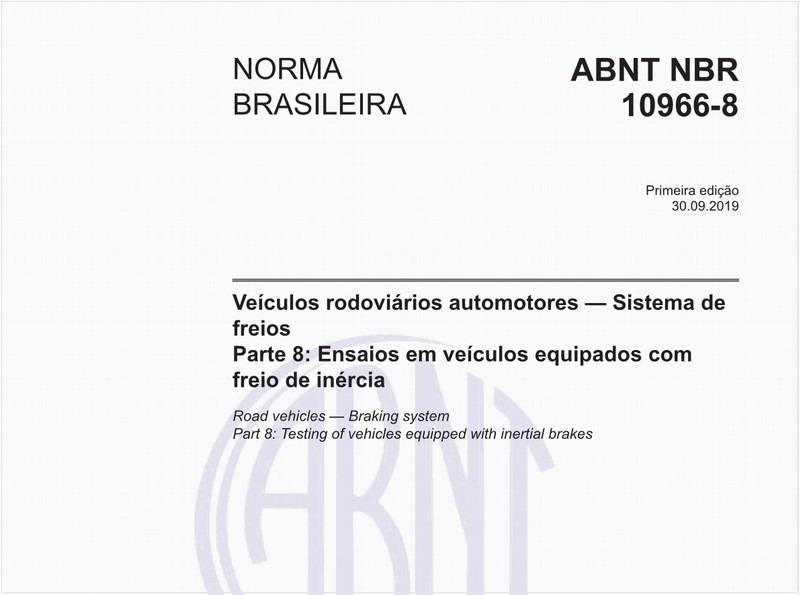 NORMA BRASILEIRA

ABNT NBR 10966-8

Primeira edição
30.09.2019

Veículos rodoviários automotores — Sistema de freios
Parte 8: Ensaios em veículos equipados com freio de inércia

Road vehicles — Braking system
Part 8: Testing of vehicles equipped with inertial brakes

ABNT